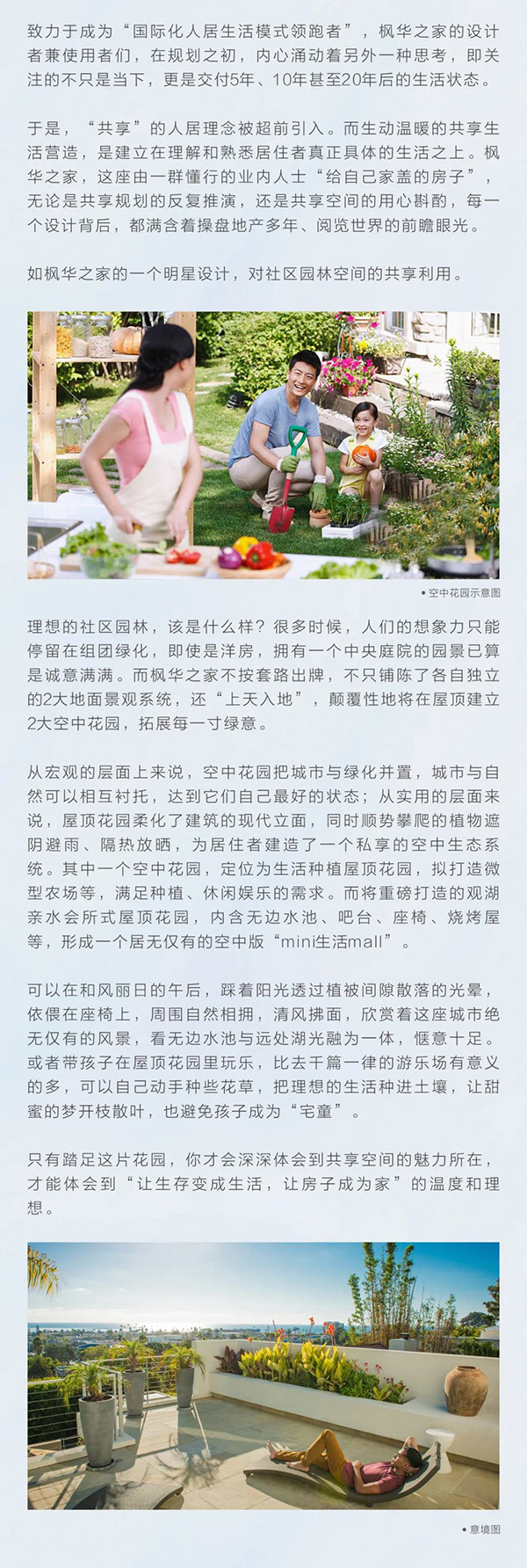 致力于成为“国际化人居生活模式领跑者”，枫华之家的设计者兼使用者们，在规划之初，内心涌动着另外一种思考，即关注的不只是当下，更是交付5年、10年甚至20年后的生活状态。

于是，“共享”的人居理念被超前引入。而生动温暖的共享生活营造，是建立在理解和熟悉居住者真正具体的生活之上。枫华之家，这座由一群懂行的业内人士“给自己家盖的房子”，无论是共享规划的反复推演，还是共享空间的用心斟酌，每一个设计背后，都满含着操盘地产多年、阅览世界的前瞻眼光。

如枫华之家的一个明星设计，对社区园林空间的共享利用。

• 空中花园示意图

理想的社区园林，该是什么样？很多时候，人们的想象力只能停留在组团绿化，即使是洋房，拥有一个中央庭院的园景已算是诚意满满。而枫华之家不按套路出牌，不只铺陈了各自独立的2大地面景观系统，还“上天入地”，颠覆性地将在屋顶建立2大空中花园，拓展每一寸绿意。

从宏观的层面上来说，空中花园把城市与绿化并置，城市与自然可以相互衬托，达到它们自己最好的状态；从实用的层面来说，屋顶花园柔化了建筑的现代立面，同时顺势攀爬的植物遮阴避雨、隔热放晒，为居住者建造了一个私享的空中生态系统。其中一个空中花园，定位为生活种植屋顶花园，拟打造微型农场等，满足种植、休闲娱乐的需求。而将重磅打造的观湖亲水会所式屋顶花园，内含无边水池、吧台、座椅、烧烤屋等，形成一个居无仅有的空中版“mini生活mall”。

可以在和风丽日的午后，踩着阳光透过植被间隙散落的光晕，依偎在座椅上，周围自然相拥，清风拂面，欣赏着这座城市绝无仅有的风景，看无边水池与远处湖光融为一体，惬意十足。或者带孩子在屋顶花园里玩乐，比去千篇一律的游乐场有意义的多，可以自己动手种些花草，把理想的生活种进土壤，让甜蜜的梦开枝散叶，也避免孩子成为“宅童”。

只有踏足这片花园，你才会深深体会到共享空间的魅力所在，才能体会到“让生存变成生活，让房子成为家”的温度和理想。

• 意境图